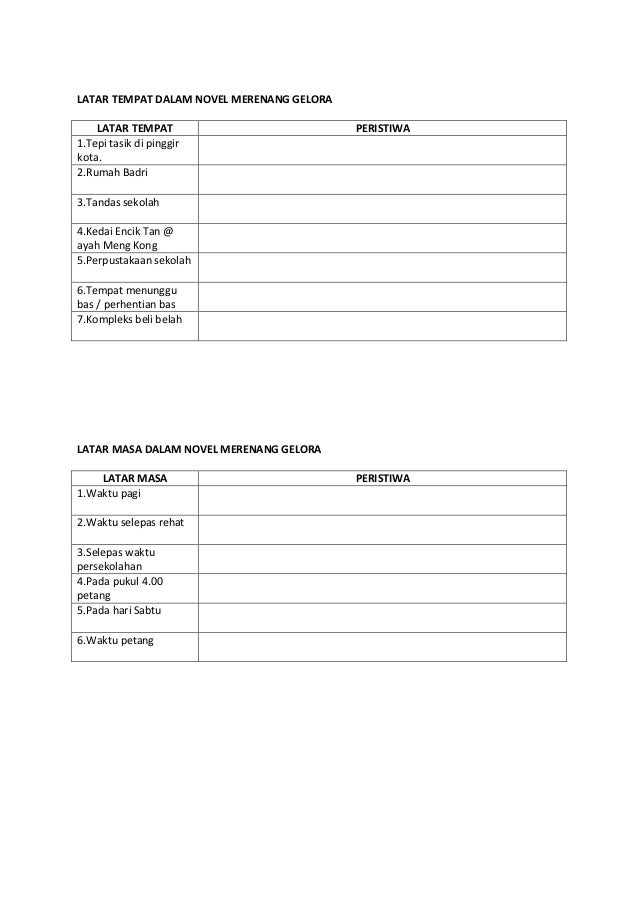 LATAR TEMPAT DALAM NOVEL MERENANG GELORA

| LATAR TEMPAT | PERISTIWA |
|---|---|
| 1.Tepi tasik di pinggir kota. | |
| 2.Rumah Badri | |
| 3.Tandas sekolah | |
| 4.Kedai Encik Tan @ ayah Meng Kong | |
| 5.Perpustakaan sekolah | |
| 6.Tempat menunggu bas / perhentian bas | |
| 7.Kompleks beli belah | |

LATAR MASA DALAM NOVEL MERENANG GELORA

| LATAR MASA | PERISTIWA |
|---|---|
| 1.Waktu pagi | |
| 2.Waktu selepas rehat | |
| 3.Selepas waktu persekolahan | |
| 4.Pada pukul 4.00 petang | |
| 5.Pada hari Sabtu | |
| 6.Waktu petang | |